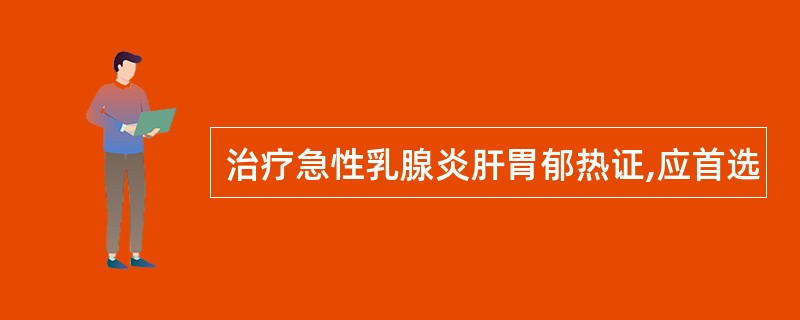 治疗急性乳腺炎肝胃郁热证,应首选